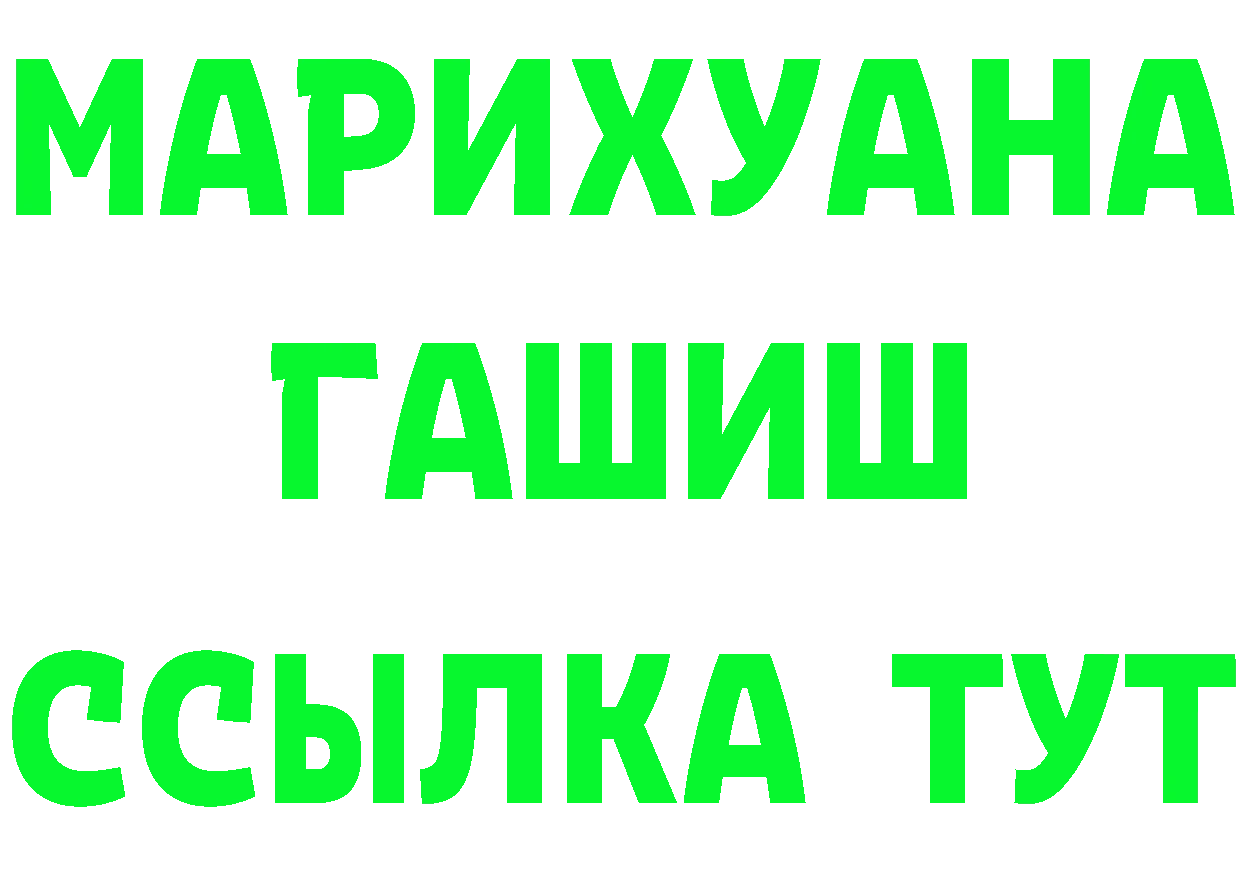 МАРИХУАНА
ГАШИШ
ССЫЛКА ТУТ